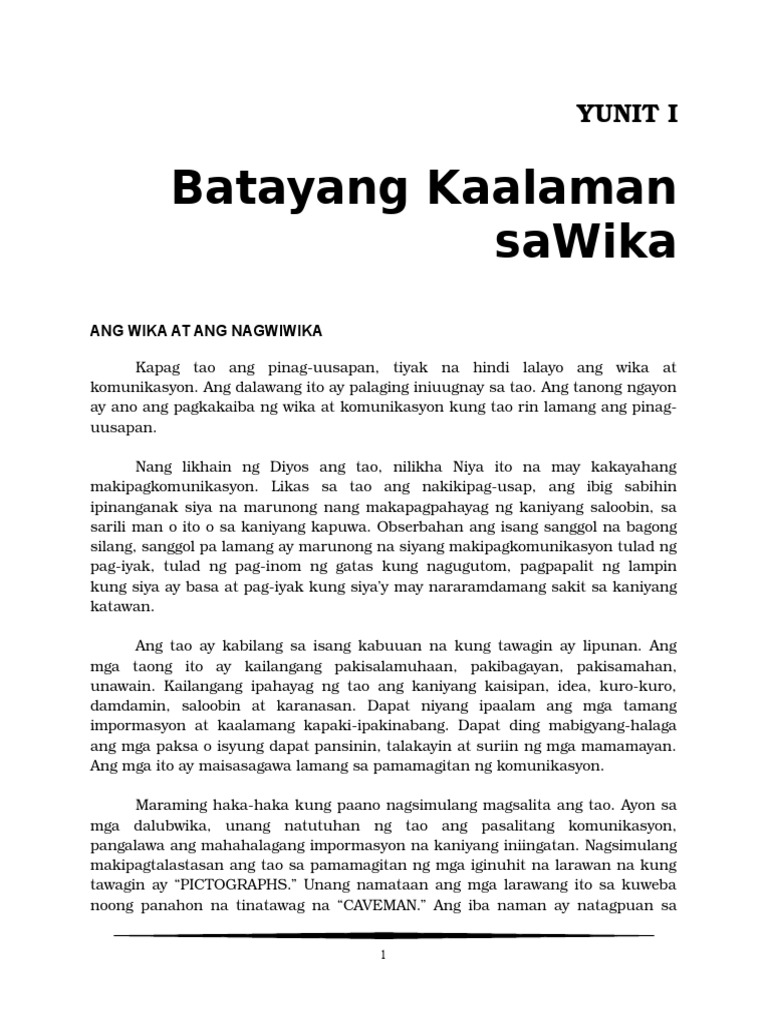 YUNIT I

Batayang Kaalaman saWika

ANG WIKA AT ANG NAGWIWIKA

Kapag tao ang pinag-uusapan, tiyak na hindi lalayo ang wika at komunikasyon. Ang dalawang ito ay palaging iniuugnay sa tao. Ang tanong ngayon ay ano ang pagkakaiba ng wika at komunikasyon kung tao rin lamang ang pinag-uusapan.

Nang likhain ng Diyos ang tao, nilikha Niya ito na may kakayahang makipagkomunikasyon. Likas sa tao ang nakikipag-usap, ang ibig sabihin ipinanganak siya na marunong nang makapagpahayag ng kaniyang saloobin, sa sarili man o ito o sa kaniyang kapuwa. Obserbahan ang isang sanggol na bagong silang, sanggol pa lamang ay marunong na siyang makipagkomunikasyon tulad ng pag-iyak, tulad ng pag-inom ng gatas kung nagugutom, pagpapalit ng lampin kung siya ay basa at pag-iyak kung siya'y may nararamdamang sakit sa kaniyang katawan.

Ang tao ay kabilang sa isang kabuuan na kung tawagin ay lipunan. Ang mga taong ito ay kailangang pakisalamuhaan, pakibagayan, pakisamahan, unawain. Kailangang ipahayag ng tao ang kaniyang kaisipan, idea, kuro-kuro, damdamin, saloobin at karanasan. Dapat niyang ipaalam ang mga tamang impormasyon at kaalamang kapaki-ipakinabang. Dapat ding mabigyang-halaga ang mga paksa o isyung dapat pansinin, talakayin at suriin ng mga mamamayan. Ang mga ito ay maisasagawa lamang sa pamamagitan ng komunikasyon.

Maraming haka-haka kung paano nagsimulang magsalita ang tao. Ayon sa mga dalubwika, unang natutuhan ng tao ang pasalitang komunikasyon, pangalawa ang mahahalagang impormasyon na kaniyang iniingatan. Nagsimulang makipagtalastasan ang tao sa pamamagitan ng mga iginuhit na larawan na kung tawagin ay "PICTOGRAPHS." Unang namataan ang mga larawang ito sa kuweba noong panahon na tinatawag na "CAVEMAN." Ang iba naman ay natagpuan sa

1